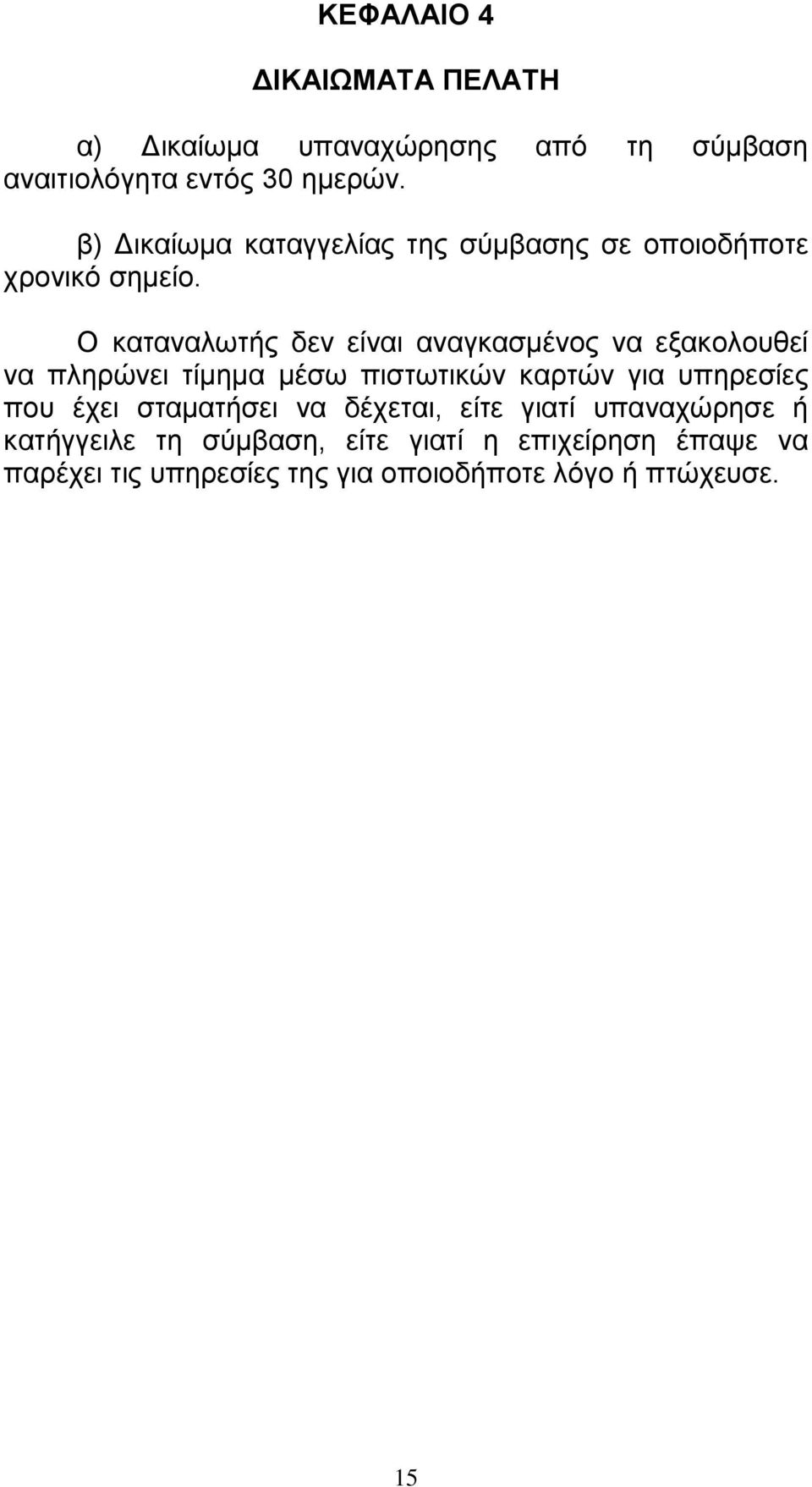 ΚΕΦΑΛΑΙΟ 4

ΔΙΚΑΙΩΜΑΤΑ ΠΕΛΑΤΗ

α) Δικαίωμα υπαναχώρησης από τη σύμβαση αναιτιολόγητα εντός 30 ημερών.

β) Δικαίωμα καταγγελίας της σύμβασης σε οποιοδήποτε χρονικό σημείο.

Ο καταναλωτής δεν είναι αναγκασμένος να εξακολουθεί να πληρώνει τίμημα μέσω πιστωτικών καρτών για υπηρεσίες που έχει σταματήσει να δέχεται, είτε γιατί υπαναχώρησε ή κατήγγειλε τη σύμβαση, είτε γιατί η επιχείρηση έπαψε να παρέχει τις υπηρεσίες της για οποιοδήποτε λόγο ή πτώχευσε.

15